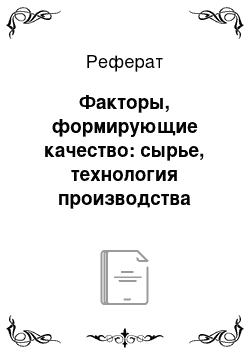 Реферат

Факторы, формирующие качество: сырье, технология производства